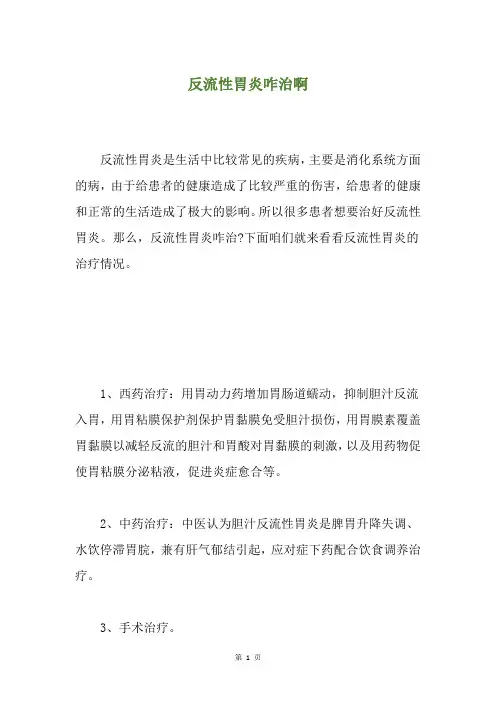 反流性胃炎咋治啊

反流性胃炎是生活中比较常见的疾病，主要是消化系统方面的病，由于给患者的健康造成了比较严重的伤害，给患者的健康和正常的生活造成了极大的影响。所以很多患者想要治好反流性胃炎。那么，反流性胃炎咋治?下面咱们就来看看反流性胃炎的治疗情况。

1、西药治疗：用胃动力药增加胃肠道蠕动，抑制胆汁反流入胃，用胃粘膜保护剂保护胃黏膜免受胆汁损伤，用胃膜素覆盖胃黏膜以减轻反流的胆汁和胃酸对胃黏膜的刺激，以及用药物促使胃粘膜分泌粘液，促进炎症愈合等。

2、中药治疗：中医认为胆汁反流性胃炎是脾胃升降失调、水饮停滞胃脘，兼有肝气郁结引起，应对症下药配合饮食调养治疗。

3、手术治疗。

第 1 页